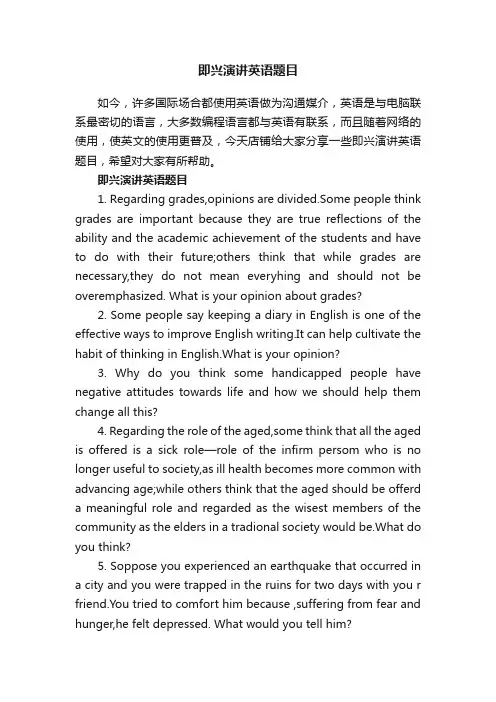 即兴演讲英语题目

如今，许多国际场合都使用英语做为沟通媒介，英语是与电脑联系最密切的语言，大多数编程语言都与英语有联系，而且随着网络的使用，使英文的使用更普及，今天店铺给大家分享一些即兴演讲英语题目，希望对大家有所帮助。

即兴演讲英语题目

1. Regarding grades,opinions are divided.Some people think grades are important because they are true reflections of the ability and the academic achievement of the students and have to do with their future;others think that while grades are necessary,they do not mean everyhing and should not be overemphasized. What is your opinion about grades?

2. Some people say keeping a diary in English is one of the effective ways to improve English writing.It can help cultivate the habit of thinking in English.What is your opinion?

3. Why do you think some handicapped people have negative attitudes towards life and how we should help them change all this?

4. Regarding the role of the aged,some think that all the aged is offered is a sick role—role of the infirm persom who is no longer useful to society,as ill health becomes more common with advancing age;while others think that the aged should be offerd a meaningful role and regarded as the wisest members of the community as the elders in a tradional society would be.What do you think?

5. Soppose you experienced an earthquake that occurred in a city and you were trapped in the ruins for two days with you r friend.You tried to comfort him because ,suffering from fear and hunger,he felt depressed. What would you tell him?